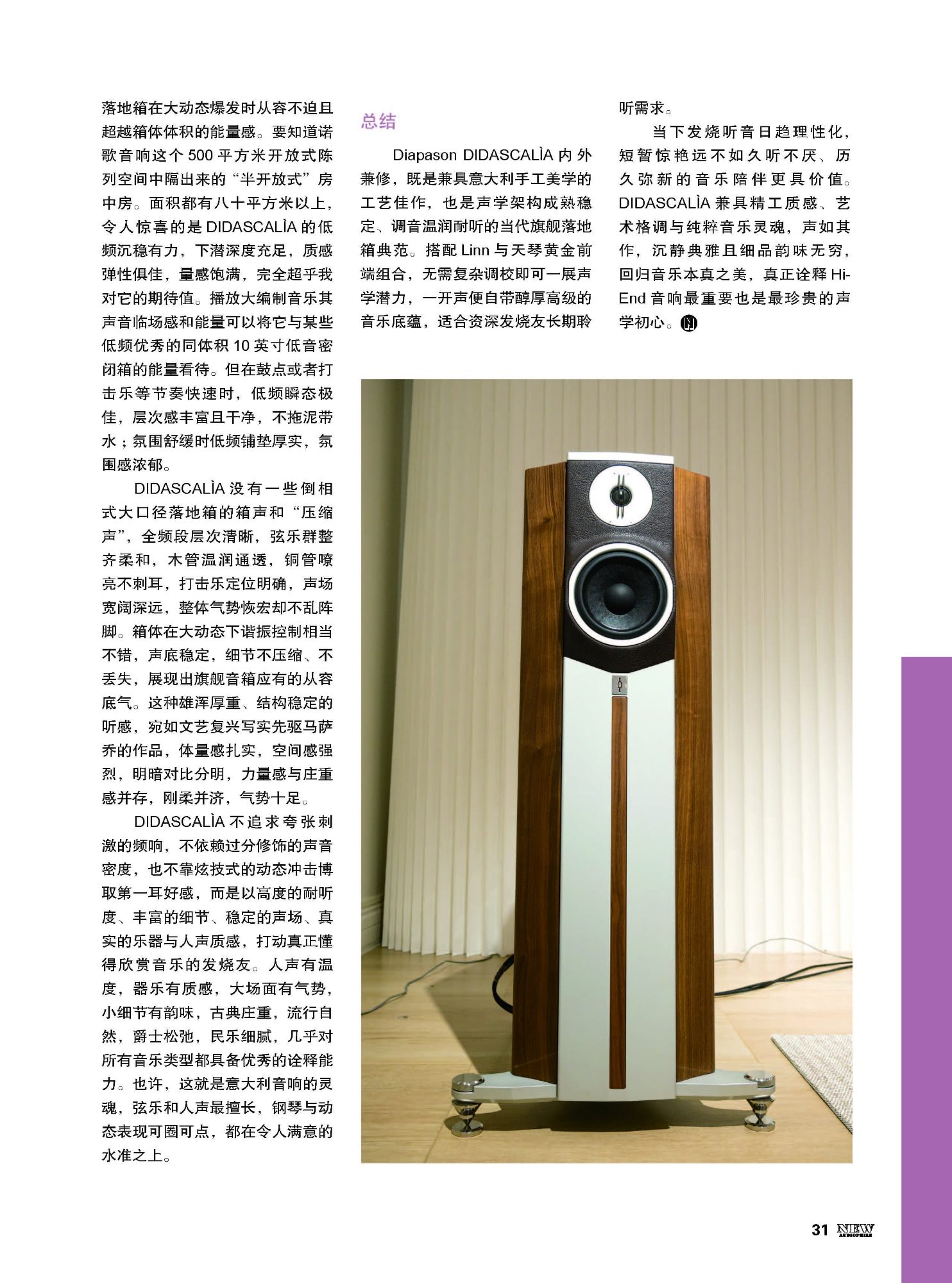 落地箱在大动态爆发时从容不迫且超越箱体体积的能量感。要知道诺歌音响这个500平方米开放式陈列空间中隔出来的“半开放式”房中房。面积都有八十平方米以上，令人惊喜的是DIDASCALÌA的低频沉稳有力，下潜深度充足，质感弹性俱佳，量感饱满，完全超乎我对它的期待值。播放大编制音乐其声音临场感和能量可以将它与某些低频优秀的同体积10英寸低音密闭箱的能量看待。但在鼓点或者打击乐等节奏快速时，低频瞬态极佳，层次感丰富且干净，不拖泥带水；氛围舒缓时低频铺垫厚实，氛围感浓郁。

DIDASCALÌA没有一些倒相式大口径落地箱的箱声和“压缩声”，全频段层次清晰，弦乐群整齐柔和，木管温润通透，铜管嘹亮不刺耳，打击乐定位明确，声场宽阔深远，整体气势恢宏却不乱阵脚。箱体在大动态下谐振控制相当不错，声底稳定，细节不压缩、不丢失，展现出旗舰音箱应有的从容底气。这种雄浑厚重、结构稳定的听感，宛如文艺复兴写实先驱马萨乔的作品，体量感扎实，空间感强烈，明暗对比分明，力量感与庄重感并存，刚柔并济，气势十足。

DIDASCALÌA不追求夸张刺激的频响，不依赖过分修饰的声音密度，也不靠炫技式的动态冲击博取第一耳好感，而是以高度的耐听度、丰富的细节、稳定的声场、真实的乐器与人声质感，打动真正懂得欣赏音乐的发烧友。人声有温度，器乐有质感，大场面有气势，小细节有韵味，古典庄重，流行自然，爵士松弛，民乐细腻，几乎对所有音乐类型都具备优秀的诠释能力。也许，这就是意大利音响的灵魂，弦乐和人声最擅长，钢琴与动态表现可圈可点，都在令人满意的水准之上。

总结

Diapason DIDASCALÌA内外兼修，既是兼具意大利手工美学的工艺佳作，也是声学架构成熟稳定、调音温润耐听的当代旗舰落地箱典范。搭配Linn与天琴黄金前端组合，无需复杂调校即可一展声学潜力，一开声便自带醇厚高级的音乐底蕴，适合资深发烧友长期聆听需求。

当下发烧听音日趋理性化，短暂惊艳远不如久听不厌、历久弥新的音乐陪伴更具价值。DIDASCALÌA兼具精工质感、艺术格调与纯粹音乐灵魂，声如其作，沉静典雅且细品韵味无穷，回归音乐本真之美，真正诠释Hi-End音响最重要也是最珍贵的声学初心。

31 NEW AUDIOPHILE